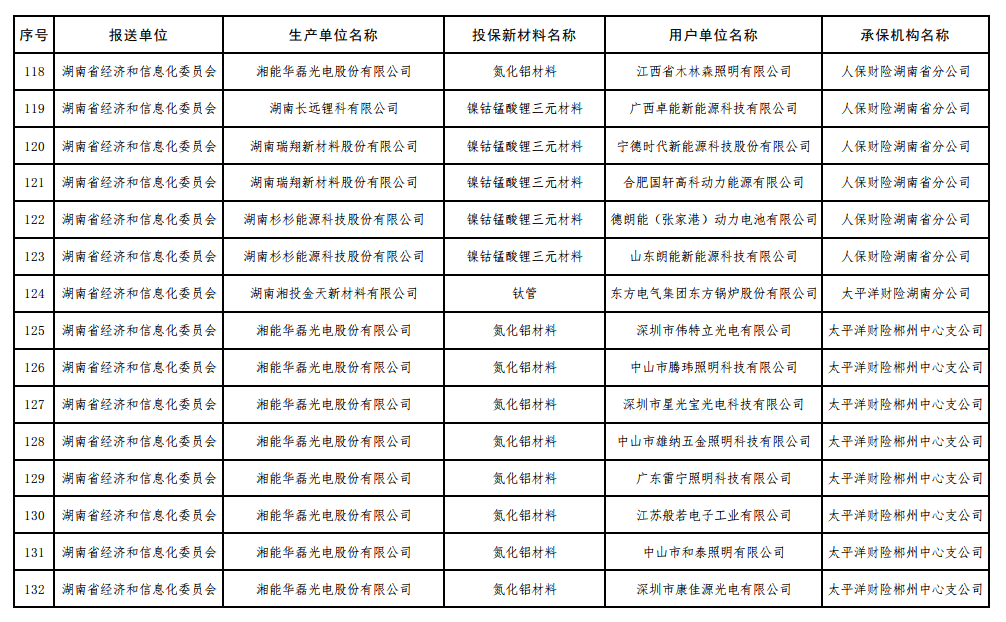 | 序号 | 报送单位 | 生产单位名称 | 投保新材料名称 | 用户单位名称 | 承保机构名称 |
|---|---|---|---|---|---|
| 118 | 湖南省经济和信息化委员会 | 湘能华磊光电股份有限公司 | 氮化铝材料 | 江西省木林森照明有限公司 | 人保财险湖南省分公司 |
| 119 | 湖南省经济和信息化委员会 | 湖南长远锂科有限公司 | 镍钴锰酸锂三元材料 | 广西卓能新能源科技有限公司 | 人保财险湖南省分公司 |
| 120 | 湖南省经济和信息化委员会 | 湖南瑞翔新材料股份有限公司 | 镍钴锰酸锂三元材料 | 宁德时代新能源科技股份有限公司 | 人保财险湖南省分公司 |
| 121 | 湖南省经济和信息化委员会 | 湖南瑞翔新材料股份有限公司 | 镍钴锰酸锂三元材料 | 合肥国轩高科动力能源有限公司 | 人保财险湖南省分公司 |
| 122 | 湖南省经济和信息化委员会 | 湖南杉杉能源科技股份有限公司 | 镍钴锰酸锂三元材料 | 德朗能（张家港）动力电池有限公司 | 人保财险湖南省分公司 |
| 123 | 湖南省经济和信息化委员会 | 湖南杉杉能源科技股份有限公司 | 镍钴锰酸锂三元材料 | 山东朗能新能源科技有限公司 | 人保财险湖南省分公司 |
| 124 | 湖南省经济和信息化委员会 | 湖南湘投金天新材料有限公司 | 钛管 | 东方电气集团东方锅炉股份有限公司 | 太平洋财险湖南分公司 |
| 125 | 湖南省经济和信息化委员会 | 湘能华磊光电股份有限公司 | 氮化铝材料 | 深圳市伟特立光电有限公司 | 太平洋财险郴州中心支公司 |
| 126 | 湖南省经济和信息化委员会 | 湘能华磊光电股份有限公司 | 氮化铝材料 | 中山市腾玮照明科技有限公司 | 太平洋财险郴州中心支公司 |
| 127 | 湖南省经济和信息化委员会 | 湘能华磊光电股份有限公司 | 氮化铝材料 | 深圳市星光宝光电科技有限公司 | 太平洋财险郴州中心支公司 |
| 128 | 湖南省经济和信息化委员会 | 湘能华磊光电股份有限公司 | 氮化铝材料 | 中山市雄纳五金照明科技有限公司 | 太平洋财险郴州中心支公司 |
| 129 | 湖南省经济和信息化委员会 | 湘能华磊光电股份有限公司 | 氮化铝材料 | 广东雷宁照明科技有限公司 | 太平洋财险郴州中心支公司 |
| 130 | 湖南省经济和信息化委员会 | 湘能华磊光电股份有限公司 | 氮化铝材料 | 江苏般若电子工业有限公司 | 太平洋财险郴州中心支公司 |
| 131 | 湖南省经济和信息化委员会 | 湘能华磊光电股份有限公司 | 氮化铝材料 | 中山市和泰照明有限公司 | 太平洋财险郴州中心支公司 |
| 132 | 湖南省经济和信息化委员会 | 湘能华磊光电股份有限公司 | 氮化铝材料 | 深圳市康佳源光电有限公司 | 太平洋财险郴州中心支公司 |